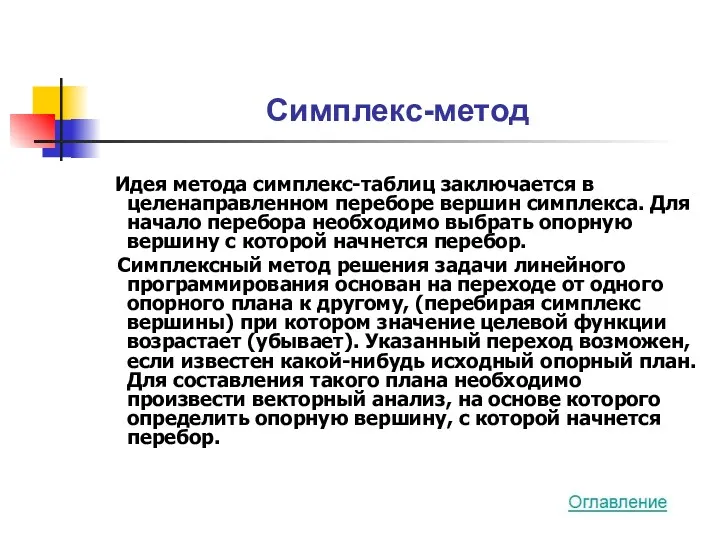 Симплекс-метод

Идея метода симплекс-таблиц заключается в целенаправленном переборе вершин симплекса. Для начало перебора необходимо выбрать опорную вершину с которой начнется перебор.

Симплексный метод решения задачи линейного программирования основан на переходе от одного опорного плана к другому, (перебирая симплекс вершины) при котором значение целевой функции возрастает (убывает). Указанный переход возможен, если известен какой-нибудь исходный опорный план. Для составления такого плана необходимо произвести векторный анализ, на основе которого определить опорную вершину, с которой начнется перебор.

Оглавление